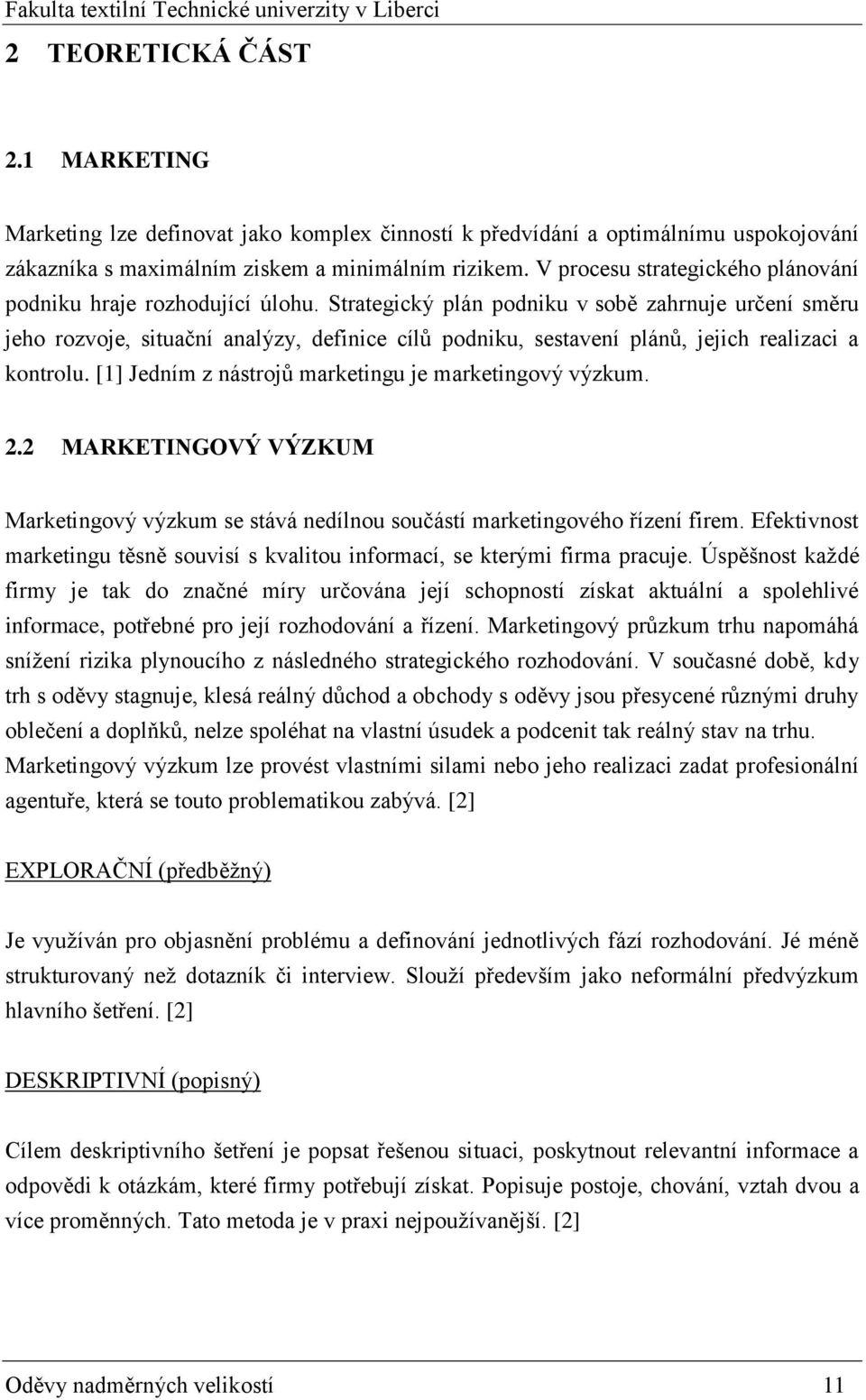 Fakulta textilní Technické univerzity v Liberci

2 TEORETICKÁ ČÁST

2.1 MARKETING

Marketing lze definovat jako komplex činností k předvídání a optimálnímu uspokojování zákazníka s maximálním ziskem a minimálním rizikem. V procesu strategického plánování podniku hraje rozhodující úlohu. Strategický plán podniku v sobě zahrnuje určení směru jeho rozvoje, situační analýzy, definice cílů podniku, sestavení plánů, jejich realizaci a kontrolu. [1] Jedním z nástrojů marketingu je marketingový výzkum.

2.2 MARKETINGOVÝ VÝZKUM

Marketingový výzkum se stává nedílnou součástí marketingového řízení firem. Efektivnost marketingu těsně souvisí s kvalitou informací, se kterými firma pracuje. Úspěšnost každé firmy je tak do značné míry určována její schopností získat aktuální a spolehlivé informace, potřebné pro její rozhodování a řízení. Marketingový průzkum trhu napomáhá snížení rizika plynoucího z následného strategického rozhodování. V současné době, kdy trh s oděvy stagnuje, klesá reálný důchod a obchody s oděvy jsou přesycené různými druhy oblečení a doplňků, nelze spoléhat na vlastní úsudek a podcenit tak reálný stav na trhu. Marketingový výzkum lze provést vlastními silami nebo jeho realizaci zadat profesionální agentuře, která se touto problematikou zabývá. [2]

EXPLORAČNÍ (předběžný)

Je využíván pro objasnění problému a definování jednotlivých fází rozhodování. Jé méně strukturovaný než dotazník či interview. Slouží především jako neformální předvýzkum hlavního šetření. [2]

DESKRIPTIVNÍ (popisný)

Cílem deskriptivního šetření je popsat řešenou situaci, poskytnout relevantní informace a odpovědi k otázkám, které firmy potřebují získat. Popisuje postoje, chování, vztah dvou a více proměnných. Tato metoda je v praxi nejpoužívanější. [2]

Oděvy nadměrných velikostí 11